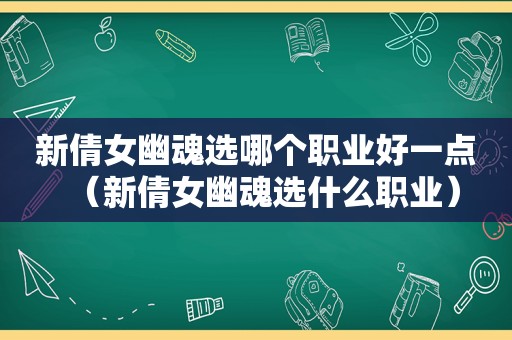 新倩女幽魂选哪个职业好一点（新倩女幽魂选什么职业）